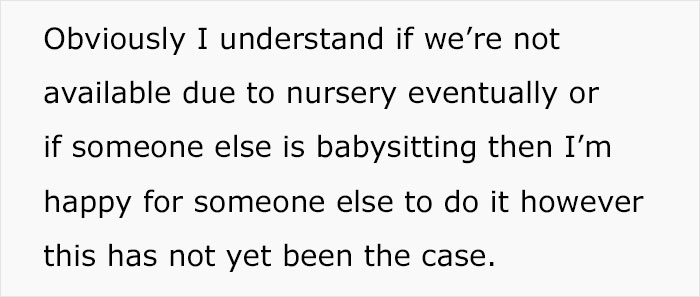 Obviously I understand if we’re not available due to nursery eventually or if someone else is babysitting then I’m happy for someone else to do it however this has not yet been the case.